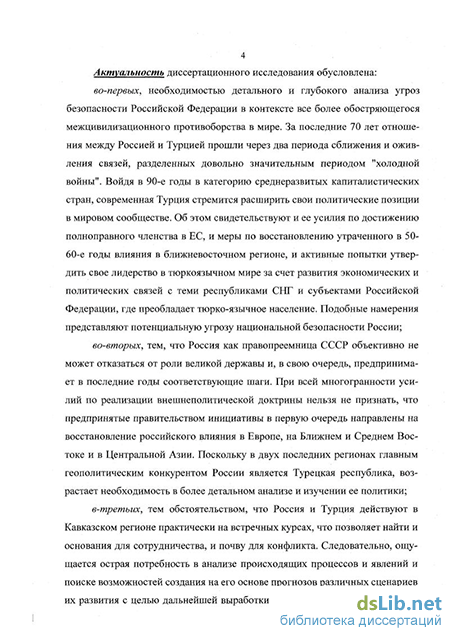 4

Актуальность диссертационного исследования обусловлена:

во-первых, необходимостью детального и глубокого анализа угроз безопасности Российской Федерации в контексте все более обостряющегося межцивилизационного противоборства в мире. За последние 70 лет отношения между Россией и Турцией прошли через два периода сближения и оживления связей, разделенных довольно значительным периодом "холодной войны". Войдя в 90-е годы в категорию среднеразвитых капиталистических стран, современная Турция стремится расширить свои политические позиции в мировом сообществе. Об этом свидетельствуют и ее усилия по достижению полноправного членства в ЕС, и меры по восстановлению утраченного в 50-60-е годы влияния в ближневосточном регионе, и активные попытки утвердить свое лидерство в тюркоязычном мире за счет развития экономических и политических связей с теми республиками СНГ и субъектами Российской Федерации, где преобладает тюрко-язычное население. Подобные намерения представляют потенциальную угрозу национальной безопасности России;

во-вторых, тем, что Россия как правопреемница СССР объективно не может отказаться от роли великой державы и, в свою очередь, предпринимает в последние годы соответствующие шаги. При всей многогранности усилий по реализации внешнеполитической доктрины нельзя не признать, что предпринятые правительством инициативы в первую очередь направлены на восстановление российского влияния в Европе, на Ближнем и Среднем Востоке и в Центральной Азии. Поскольку в двух последних регионах главным геополитическим конкурентом России является Турецкая республика, возрастает необходимость в более детальном анализе и изучении ее политики;

в-третьих, тем обстоятельством, что Россия и Турция действуют в Кавказском регионе практически на встречных курсах, что позволяет найти и основания для сотрудничества, и почву для конфликта. Следовательно, ощущается острая потребность в анализе происходящих процессов и явлений и поиске возможностей создания на его основе прогнозов различных сценариев их развития с целью дальнейшей выработки

dsLib.net
библиотека диссертаций